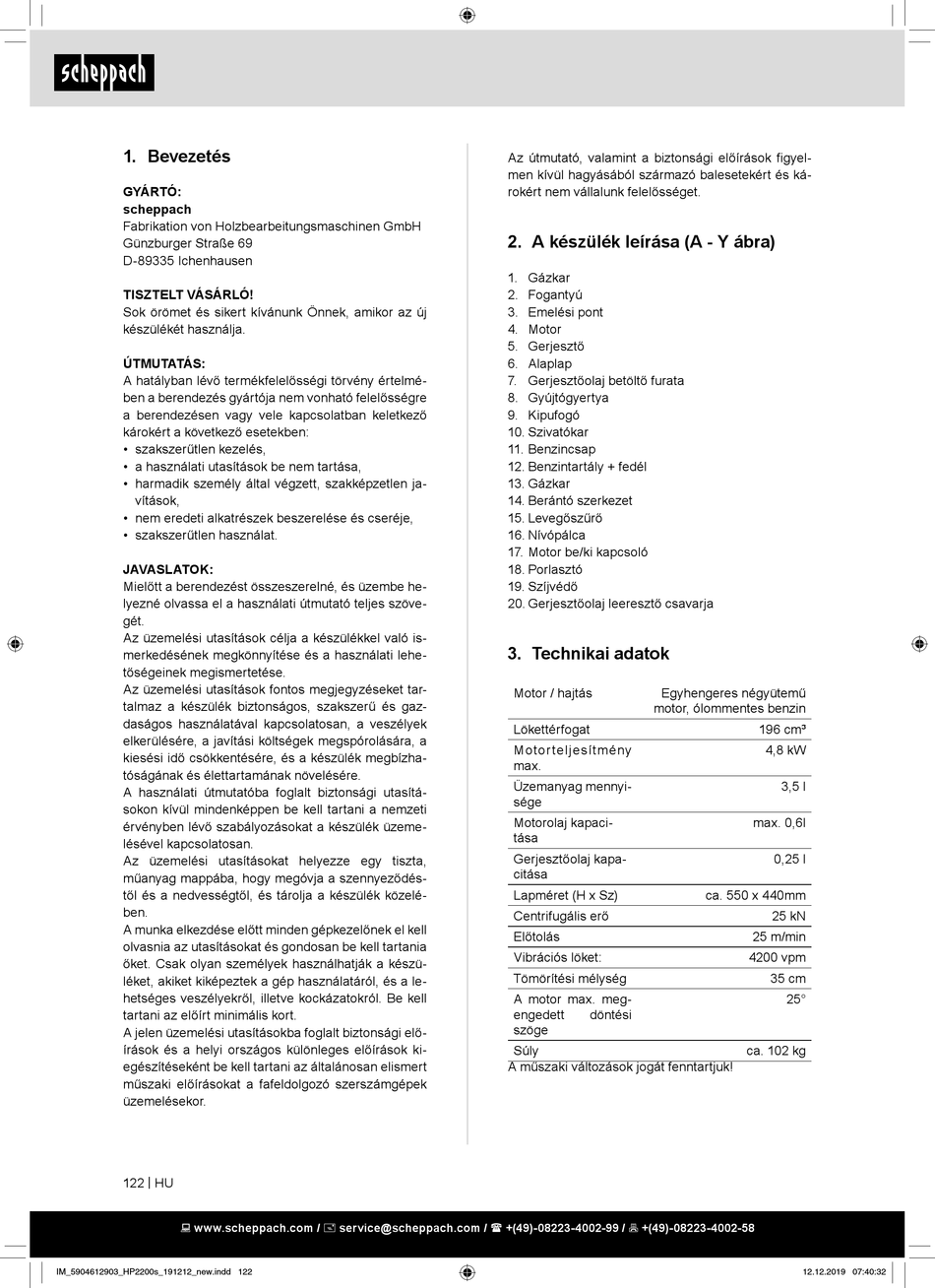 scheppach

1. Bevezetés

GYÁRTÓ:
scheppach
Fabrikation von Holzbearbeitungsmaschinen GmbH
Günzburger Straße 69
D-89335 Ichenhausen

TISZTELT VÁSÁRLÓ!
Sok örömet és sikert kívánunk Önnek, amikor az új készülékét használja.

ÚTMUTATÁS:
A hatályban lévő termékfelelősségi törvény értelmében a berendezés gyártója nem vonható felelősségre a berendezésen vagy vele kapcsolatban keletkező károkért a következő esetekben:
• szakszerűtlen kezelés,
• a használati utasítások be nem tartása,
• harmadik személy által végzett, szakképzetlen javítások,
• nem eredeti alkatrészek beszerelése és cseréje,
• szakszerűtlen használat.

JAVASLATOK:
Mielőtt a berendezést összeszerelné, és üzembe helyezné olvassa el a használati útmutató teljes szövegét.
Az üzemelési utasítások célja a készülékkel való ismerkedésének megkönnyítése és a használati lehetőségeinek megismertetése.
Az üzemelési utasítások fontos megjegyzéseket tartalmaz a készülék biztonságos, szakszerű és gazdaságos használatával kapcsolatosan, a veszélyek elkerülésére, a javítási költségek megspórolására, a kiesési idő csökkentésére, és a készülék megbízhatóságának és élettartamának növelésére.
A használati útmutatóba foglalt biztonsági utasításokon kívül mindenképpen be kell tartani a nemzeti érvényben lévő szabályozásokat a készülék üzemelésével kapcsolatosan.
Az üzemelési utasításokat helyezze egy tiszta, műanyag mappába, hogy megóvja a szennyeződéstől és a nedvességtől, és tárolja a készülék közelében.
A munka elkezdése előtt minden gépkezelőnek el kell olvasnia az utasításokat és gondosan be kell tartania őket. Csak olyan személyek használhatják a készüléket, akiket kiképeztek a gép használatáról, és a lehetséges veszélyekről, illetve kockázatokról. Be kell tartani az előírt minimális kort.
A jelen üzemelési utasításokba foglalt biztonsági előírások és a helyi országos különleges előírások kiegészítéseként be kell tartani az általánosan elismert műszaki előírásokat a fafeldolgozó szerszámgépek üzemelésekor.

Az útmutató, valamint a biztonsági előírások figyelmen kívül hagyásából származó balesetekért és károkért nem vállalunk felelősséget.

2. A készülék leírása (A - Y ábra)

1. Gázkar
2. Fogantyú
3. Emelési pont
4. Motor
5. Gerjesztő
6. Alaplap
7. Gerjesztőolaj betöltő furata
8. Gyújtógyertya
9. Kipufogó
10. Szivatókar
11. Benzincsap
12. Benzintartály + fedél
13. Gázkar
14. Berántó szerkezet
15. Levegőszűrő
16. Nívópálca
17. Motor be/ki kapcsoló
18. Porlasztó
19. Szíjvédő
20. Gerjesztőolaj leeresztő csavarja

3. Technikai adatok

| Motor / hajtás | Egyhengeres négyütemű motor, ólommentes benzin |
|---|---|
| Lökettérfogat | 196 cm³ |
| Motorteljesítmény max. | 4,8 kW |
| Üzemanyag mennyisége | 3,5 l |
| Motorolaj kapacitása | max. 0,6l |
| Gerjesztőolaj kapacitása | 0,25 l |
| Lapméret (H x Sz) | ca. 550 x 440mm |
| Centrifugális erő | 25 kN |
| Előtolás | 25 m/min |
| Vibrációs löket: | 4200 vpm |
| Tömörítési mélység | 35 cm |
| A motor max. megengedett döntési szöge | 25° |
| Súly | ca. 102 kg |

A műszaki változások jogát fenntartjuk!

122 | HU

www.scheppach.com / service@scheppach.com / +(49)-08223-4002-99 / +(49)-08223-4002-58

IM_5904612903_HP2200s_191212_new.indd 122
12.12.2019 07:40:32